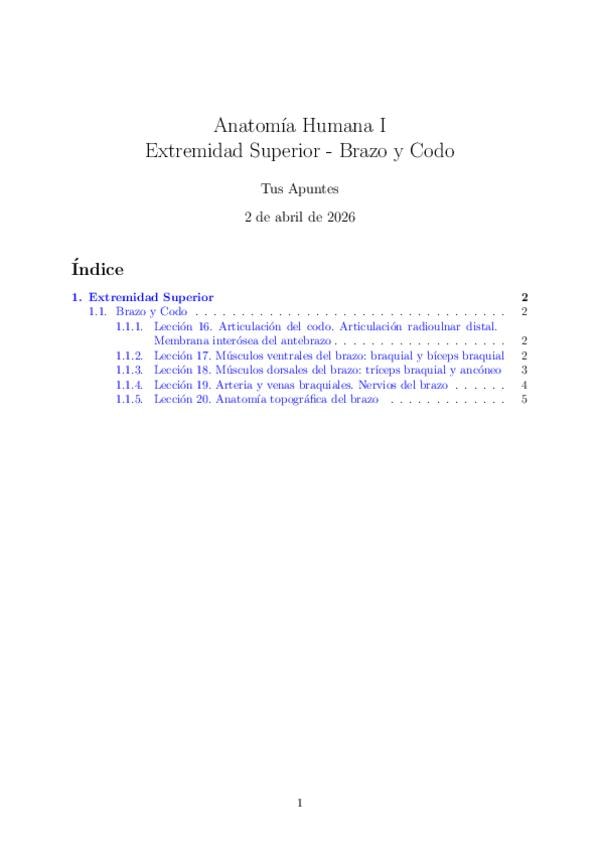 Anatomía Humana I
Extremidad Superior - Brazo y Codo

Tus Apuntes

2 de abril de 2026

Índice

1. Extremidad Superior 2
1.1. Brazo y Codo . . . . . . . . . . . . . . . . . . . . . . . . . . . . . . . . . . . 2
1.1.1. Lección 16. Articulación del codo. Articulación radioulnar distal. Membrana interósea del antebrazo . . . . . . . . . . . . . . . . . . . 2
1.1.2. Lección 17. Músculos ventrales del brazo: braquial y bíceps braquial 2
1.1.3. Lección 18. Músculos dorsales del brazo: tríceps braquial y ancóneo 3
1.1.4. Lección 19. Arteria y venas braquiales. Nervios del brazo . . . . . . 4
1.1.5. Lección 20. Anatomía topográfica del brazo . . . . . . . . . . . . . 5

1